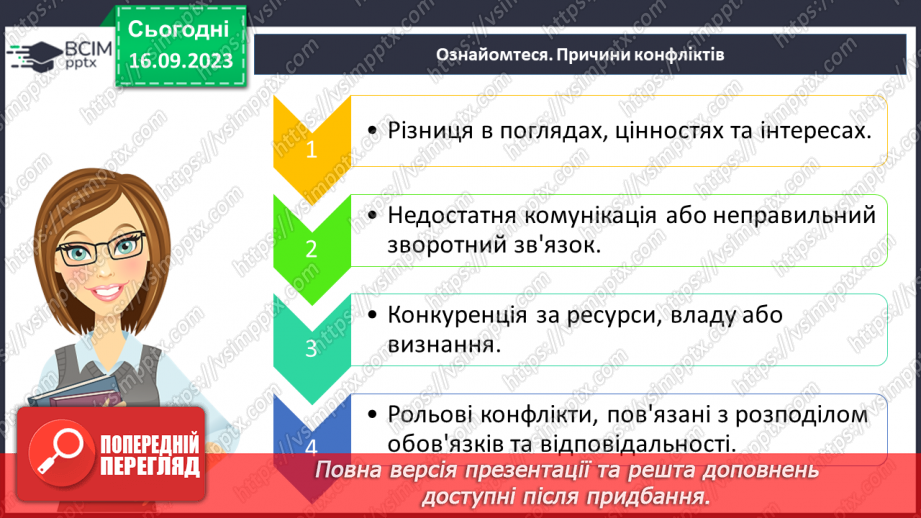 ВСІМ
pptx

Сьогодні
16.09.2023

Ознайомтеся. Причини конфліктів

1
• Різниця в поглядах, цінностях та інтересах.

2
• Недостатня комунікація або неправильний зворотний зв'язок.

3
• Конкуренція за ресурси, владу або визнання.

4
• Рольові конфлікти, пов'язані з розподілом обов'язків та відповідальності.

ПОПЕРЕДНІЙ ПЕРЕГЛЯД

Повна версія презентації та решта доповнень доступні після придбання.

https://vsimpptx.com